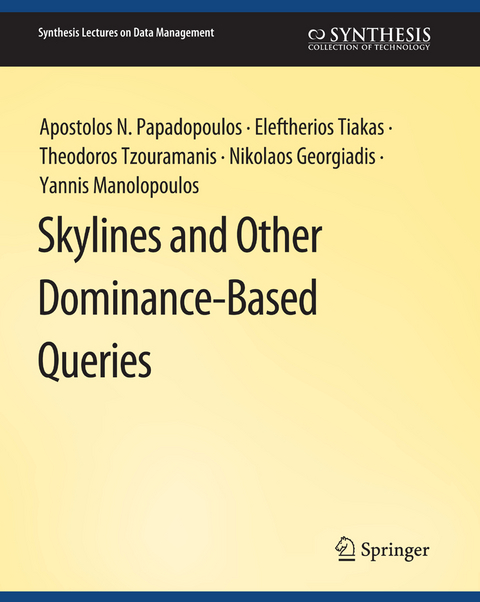 Synthesis Lectures on Data Management

SYNTHESIS
COLLECTION OF TECHNOLOGY

Apostolos N. Papadopoulos · Eleftherios Tiakas · Theodoros Tzouramanis · Nikolaos Georgiadis · Yannis Manolopoulos

Skylines and Other Dominance-Based Queries

Springer